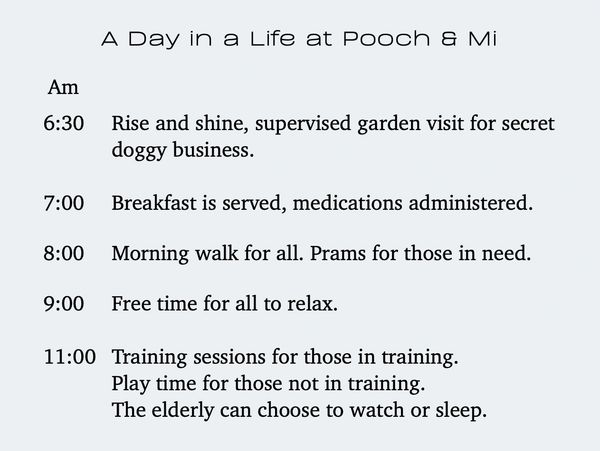 A Day in a Life at Pooch & Mi

Am

6:30 Rise and shine, supervised garden visit for secret doggy business.

7:00 Breakfast is served, medications administered.

8:00 Morning walk for all. Prams for those in need.

9:00 Free time for all to relax.

11:00 Training sessions for those in training.
Play time for those not in training.
The elderly can choose to watch or sleep.